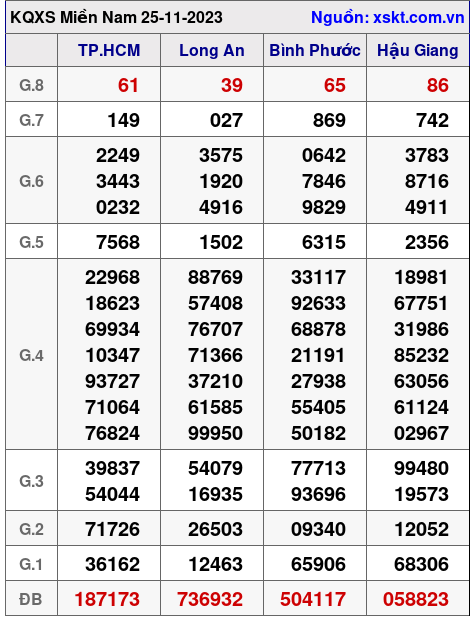 KQXS Miền Nam 25-11-2023 Nguồn: xskt.com.vn

| | TP.HCM | Long An | Bình Phước | Hậu Giang |
|---|---|---|---|---|
| G.8 | 61 | 39 | 65 | 86 |
| G.7 | 149 | 027 | 869 | 742 |
| G.6 | 2249 3443 0232 | 3575 1920 4916 | 0642 7846 9829 | 3783 8716 4911 |
| G.5 | 7568 | 1502 | 6315 | 2356 |
| G.4 | 22968 18623 69934 10347 93727 71064 76824 | 88769 57408 76707 71366 37210 61585 99950 | 33117 92633 68878 21191 27938 55405 50182 | 18981 67751 31986 85232 63056 61124 02967 |
| G.3 | 39837 54044 | 54079 16935 | 77713 93696 | 99480 19573 |
| G.2 | 71726 | 26503 | 09340 | 12052 |
| G.1 | 36162 | 12463 | 65906 | 68306 |
| ĐB | 187173 | 736932 | 504117 | 058823 |